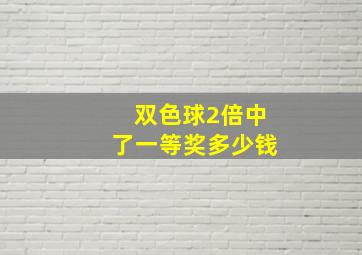 双色球2倍中了一等奖多少钱